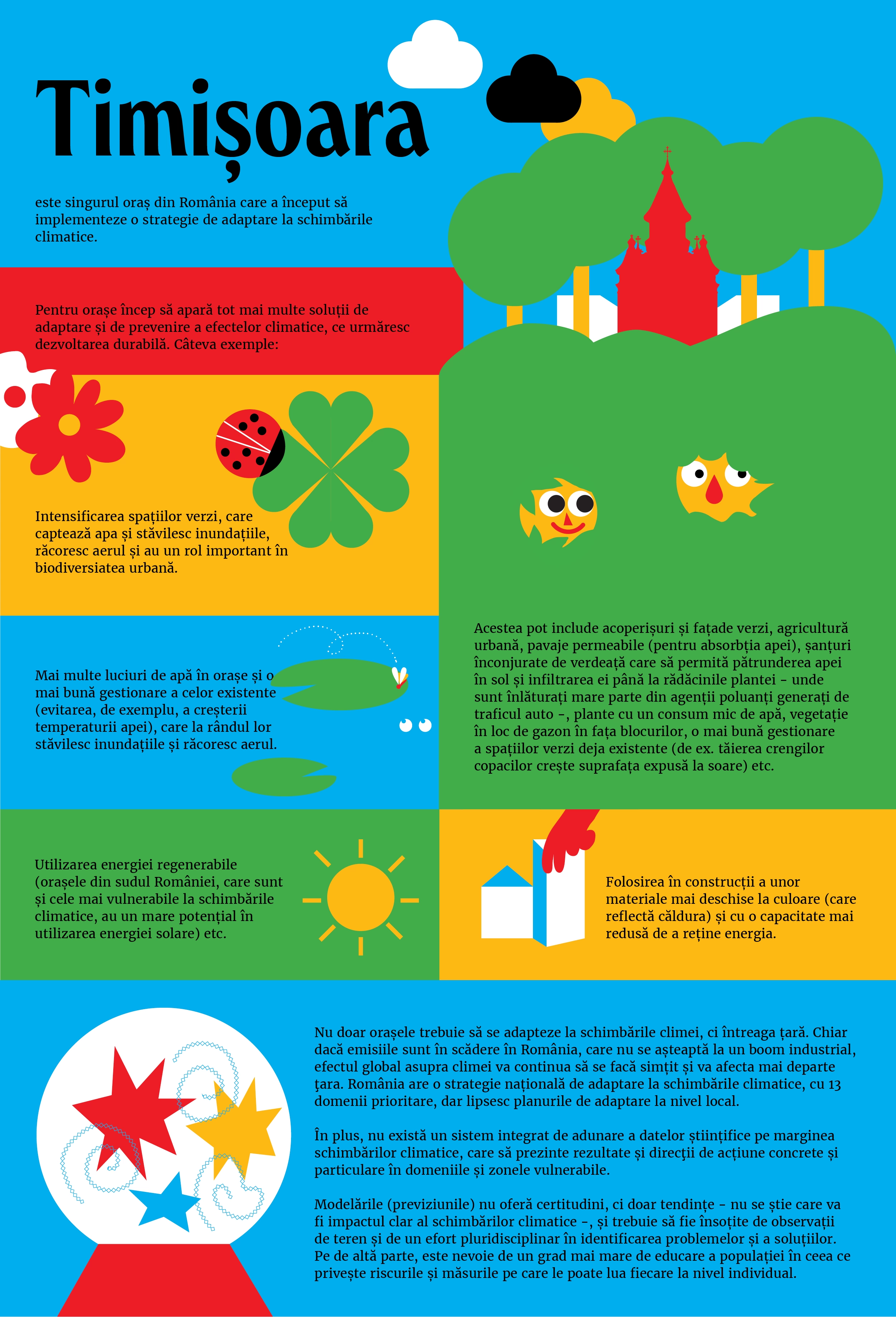 Timișoara

este singurul oraș din România care a început să implementeze o strategie de adaptare la schimbările climatice.

Pentru orașe încep să apară tot mai multe soluții de adaptare și de prevenire a efectelor climatice, ce urmăresc dezvoltarea durabilă. Câteva exemple:

Intensificarea spațiilor verzi, care captează apa și stăvilesc inundațiile, răcoresc aerul și au un rol important în biodiversiatea urbană.

Acestea pot include acoperișuri și fațade verzi, agricultură urbană, pavaje permeabile (pentru absorbția apei), șanțuri înconjurate de verdeață care să permită pătrunderea apei în sol și infiltrarea ei până la rădăcinile plantei - unde sunt înlăturați mare parte din agenții poluanți generați de traficul auto -, plante cu un consum mic de apă, vegetație în loc de gazon în fața blocurilor, o mai bună gestionare a spațiilor verzi deja existente (de ex. tăierea crengilor copacilor crește suprafața expusă la soare) etc.

Mai multe luciuri de apă în orașe și o mai bună gestionare a celor existente (evitarea, de exemplu, a creșterii temperaturii apei), care la rândul lor stăvilesc inundațiile și răcoresc aerul.

Utilizarea energiei regenerabile (orașele din sudul României, care sunt și cele mai vulnerabile la schimbările climatice, au un mare potențial în utilizarea energiei solare) etc.

Folosirea în construcții a unor materiale mai deschise la culoare (care reflectă căldura) și cu o capacitate mai redusă de a reține energia.

Nu doar orașele trebuie să se adapteze la schimbările climei, ci întreaga țară. Chiar dacă emisiile sunt în scădere în România, care nu se așteaptă la un boom industrial, efectul global asupra climei va continua să se facă simțit și va afecta mai departe țara. România are o strategie națională de adaptare la schimbările climatice, cu 13 domenii prioritare, dar lipsesc planurile de adaptare la nivel local.

În plus, nu există un sistem integrat de adunare a datelor științifice pe marginea schimbărilor climatice, care să prezinte rezultate și direcții de acțiune concrete și particulare în domeniile și zonele vulnerabile.

Modelările (previziunile) nu oferă certitudini, ci doar tendințe - nu se știe care va fi impactul clar al schimbărilor climatice -, și trebuie să fie însoțite de observații de teren și de un efort pluridisciplinar în identificarea problemelor și a soluțiilor. Pe de altă parte, este nevoie de un grad mai mare de educare a populației în ceea ce privește riscurile și măsurile pe care le poate lua fiecare la nivel individual.